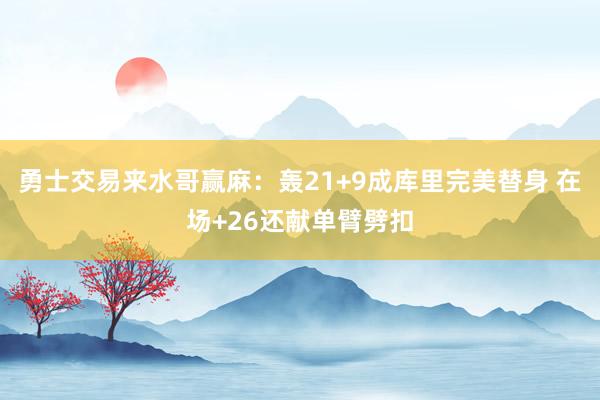 勇士交易来水哥赢麻：轰21+9成库里完美替身 在场+26还献单臂劈扣